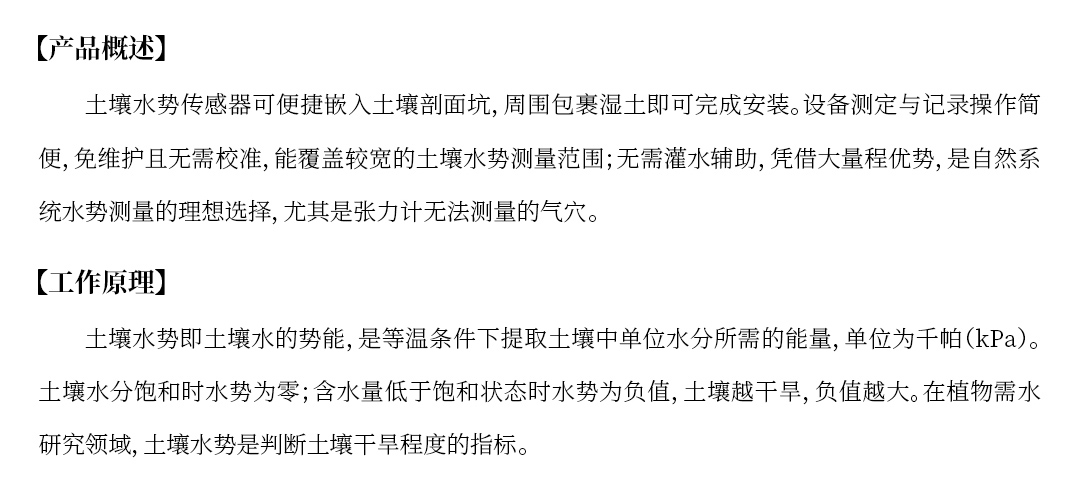 【产品概述】

土壤水势传感器可便捷嵌入土壤剖面坑,周围包裹湿土即可完成安装。设备测定与记录操作简便,免维护且无需校准,能覆盖较宽的土壤水势测量范围;无需灌水辅助,凭借大量程优势,是自然系统水势测量的理想选择,尤其是张力计无法测量的气穴。

【工作原理】

土壤水势即土壤水的势能,是等温条件下提取土壤中单位水分所需的能量,单位为千帕(kPa)。土壤水分饱和时水势为零;含水量低于饱和状态时水势为负值,土壤越干旱,负值越大。在植物需水研究领域,土壤水势是判断土壤干旱程度的指标。